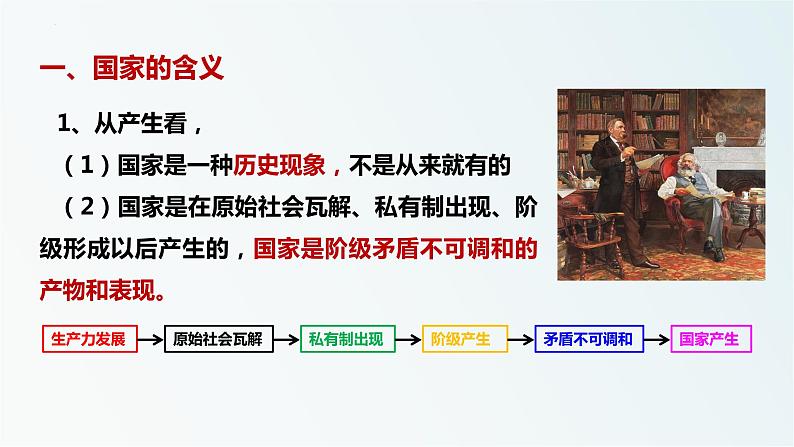 一、国家的含义

1、从产生看，

（1）国家是一种历史现象，不是从来就有的

（2）国家是在原始社会瓦解、私有制出现、阶级形成以后产生的，国家是阶级矛盾不可调和的产物和表现。

生产力发展 → 原始社会瓦解 → 私有制出现 → 阶级产生 → 矛盾不可调和 → 国家产生